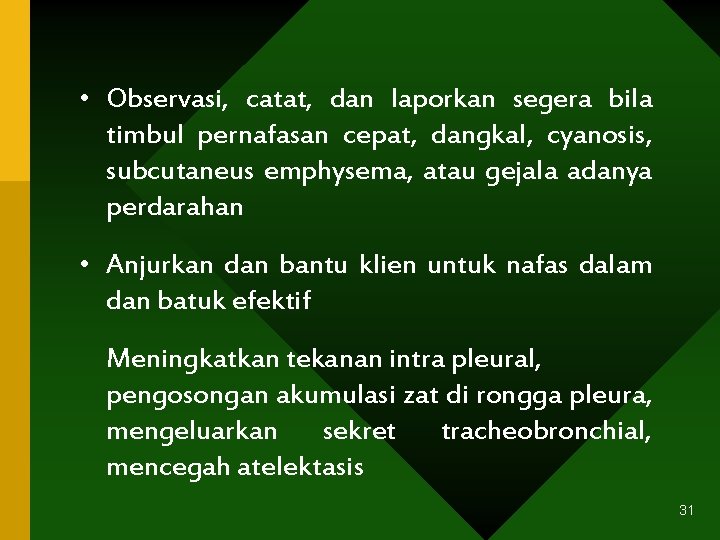 • Observasi, catat, dan laporkan segera bila timbul pernafasan cepat, dangkal, cyanosis, subcutaneus emphysema, atau gejala adanya perdarahan

• Anjurkan dan bantu klien untuk nafas dalam dan batuk efektif

Meningkatkan tekanan intra pleural, pengosongan akumulasi zat di rongga pleura, mengeluarkan sekret tracheobronchial, mencegah atelektasis

31